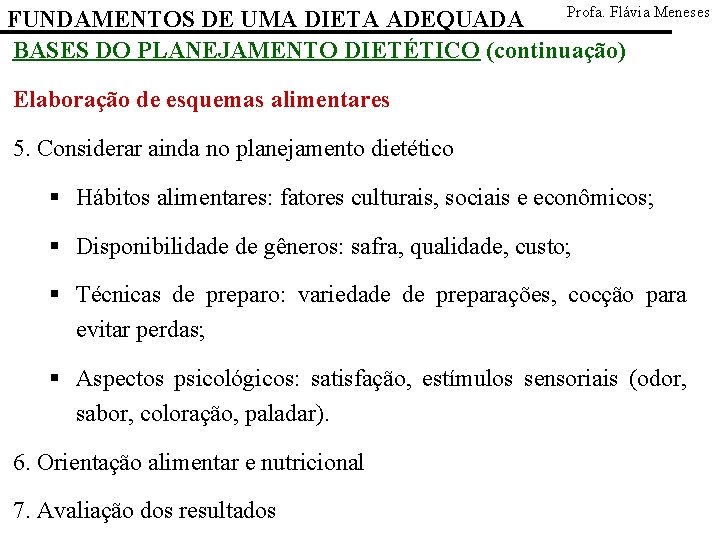 FUNDAMENTOS DE UMA DIETA ADEQUADA

Profa. Flávia Meneses

BASES DO PLANEJAMENTO DIETÉTICO (continuação)

Elaboração de esquemas alimentares

5. Considerar ainda no planejamento dietético

▪ Hábitos alimentares: fatores culturais, sociais e econômicos;

▪ Disponibilidade de gêneros: safra, qualidade, custo;

▪ Técnicas de preparo: variedade de preparações, cocção para evitar perdas;

▪ Aspectos psicológicos: satisfação, estímulos sensoriais (odor, sabor, coloração, paladar).

6. Orientação alimentar e nutricional

7. Avaliação dos resultados